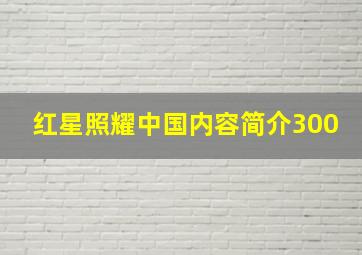 红星照耀中国内容简介300